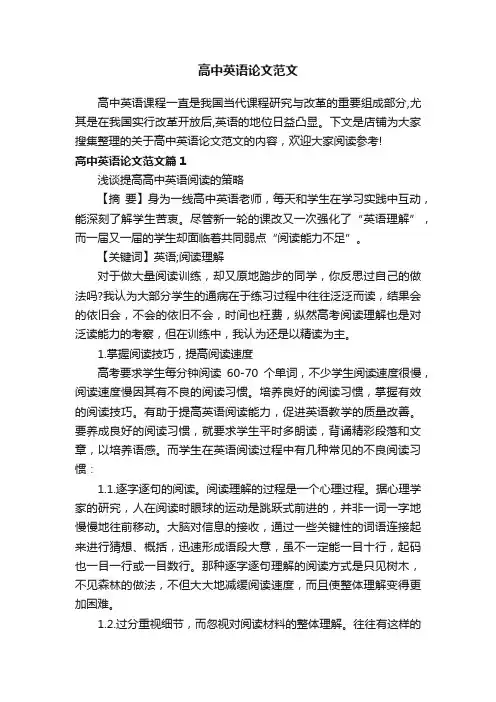 高中英语论文范文

高中英语课程一直是我国当代课程研究与改革的重要组成部分,尤其是在我国实行改革开放后,英语的地位日益凸显。下文是店铺为大家搜集整理的关于高中英语论文范文的内容，欢迎大家阅读参考!

高中英语论文范文篇1

浅谈提高高中英语阅读的策略

【摘 要】身为一线高中英语老师，每天和学生在学习实践中互动，能深刻了解学生苦衷。尽管新一轮的课改又一次强化了“英语理解”，而一届又一届的学生却面临着共同弱点“阅读能力不足”。

【关键词】英语;阅读理解

对于做大量阅读训练，却又原地踏步的同学，你反思过自己的做法吗?我认为大部分学生的通病在于练习过程中往往泛泛而读，结果会的依旧会，不会的依旧不会，时间也枉费，纵然高考阅读理解也是对泛读能力的考察，但在训练中，我认为还是以精读为主。

1.掌握阅读技巧，提高阅读速度

高考要求学生每分钟阅读 60-70 个单词，不少学生阅读速度很慢，阅读速度慢因其有不良的阅读习惯。培养良好的阅读习惯，掌握有效的阅读技巧。有助于提高英语阅读能力，促进英语教学的质量改善。要养成良好的阅读习惯，就要求学生平时多朗读，背诵精彩段落和文章，以培养语感。而学生在英语阅读过程中有几种常见的不良阅读习惯：

1.1.逐字逐句的阅读。阅读理解的过程是一个心理过程。据心理学家的研究，人在阅读时眼球的运动是跳跃式前进的，并非一词一字地慢慢地往前移动。大脑对信息的接收，通过一些关键性的词语连接起来进行猜想、概括，迅速形成语段大意，虽不一定能一目十行，起码也一目一行或一目数行。那种逐字逐句理解的阅读方式是只见树木，不见森林的做法，不但大大地减缓阅读速度，而且使整体理解变得更加困难。

1.2.过分重视细节，而忽视对阅读材料的整体理解。往往有这样的